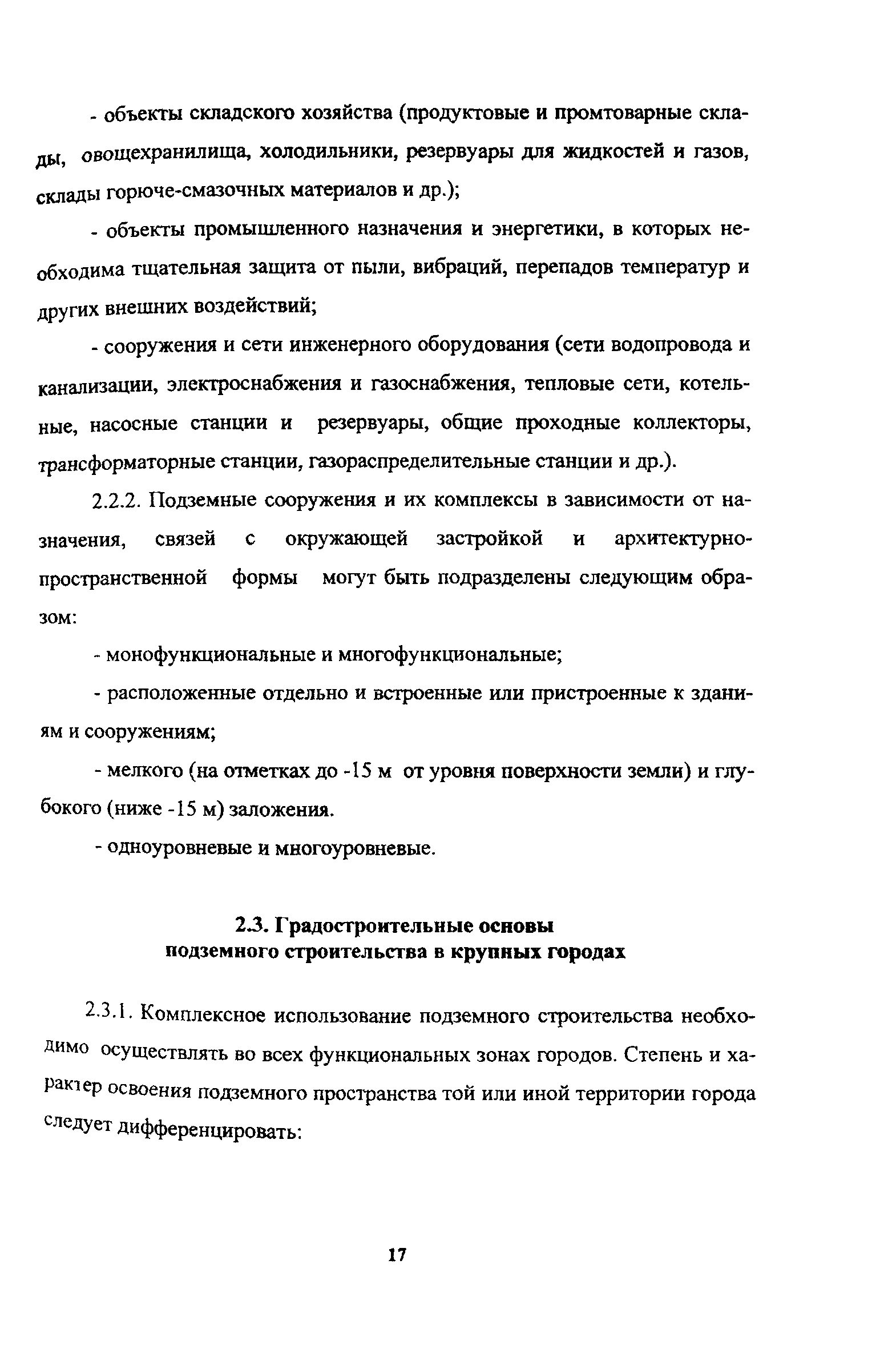 - объекты складского хозяйства (продуктовые и промтоварные склады, овощехранилища, холодильники, резервуары для жидкостей и газов, склады горюче-смазочных материалов и др.);

- объекты промышленного назначения и энергетики, в которых необходима тщательная защита от пыли, вибраций, перепадов температур и других внешних воздействий;

- сооружения и сети инженерного оборудования (сети водопровода и канализации, электроснабжения и газоснабжения, тепловые сети, котельные, насосные станции и резервуары, общие проходные коллекторы, трансформаторные станции, газораспределительные станции и др.).

2.2.2. Подземные сооружения и их комплексы в зависимости от назначения, связей с окружающей застройкой и архитектурно-пространственной формы могут быть подразделены следующим образом:

- монофункциональные и многофункциональные;

- расположенные отдельно и встроенные или пристроенные к зданиям и сооружениям;

- мелкого (на отметках до -15 м от уровня поверхности земли) и глубокого (ниже -15 м) заложения.

- одноуровневые и многоуровневые.

2.3. Градостроительные основы подземного строительства в крупных городах

2.3.1. Комплексное использование подземного строительства необходимо осуществлять во всех функциональных зонах городов. Степень и характер освоения подземного пространства той или иной территории города следует дифференцировать:

17